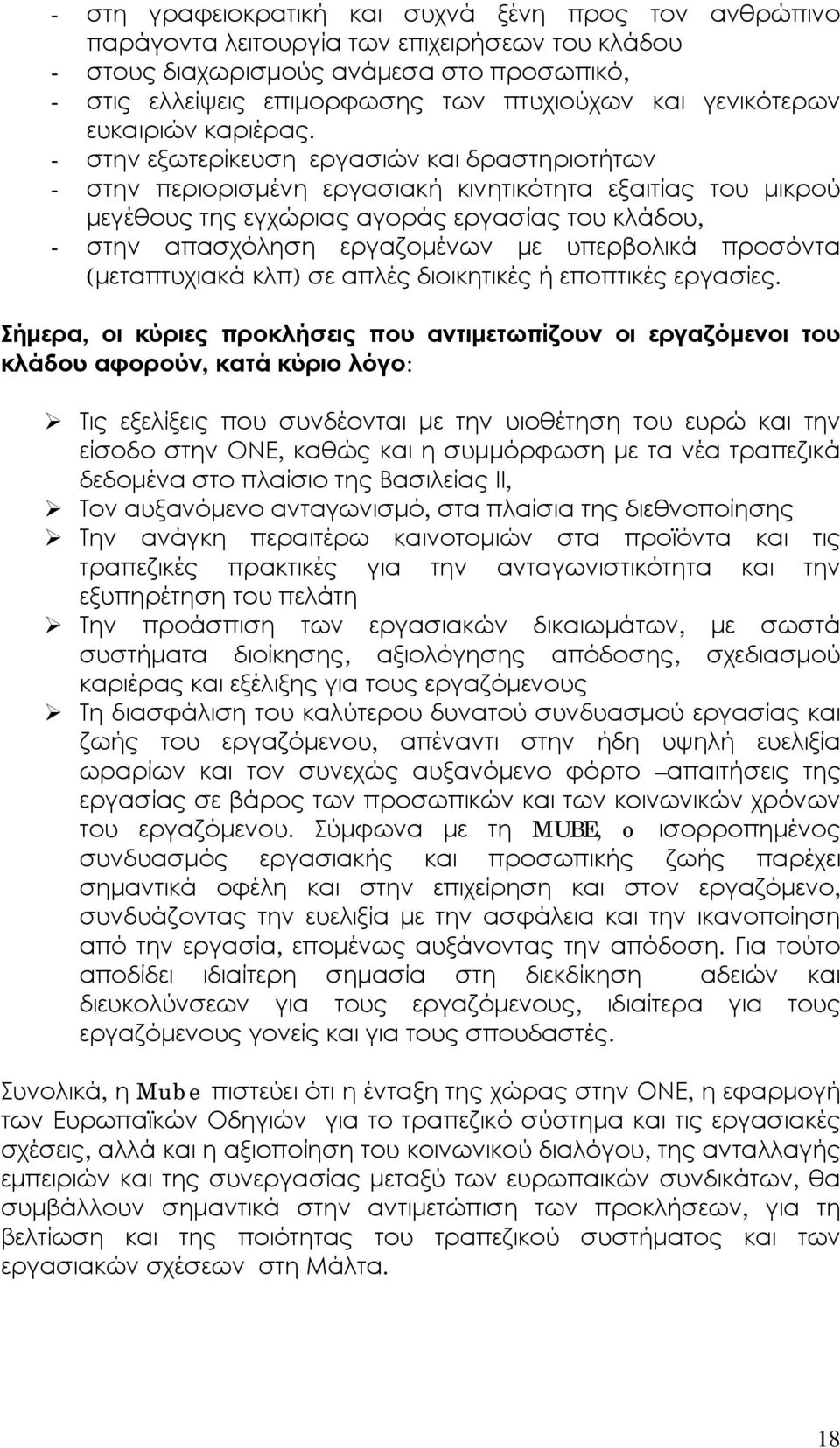 - στη γραφειοκρατική και συχνά ξένη προς τον ανθρώπινο παράγοντα λειτουργία των επιχειρήσεων του κλάδου
- στους διαχωρισμούς ανάμεσα στο προσωπικό,
- στις ελλείψεις επιμορφωσης των πτυχιούχων και γενικότερων ευκαιριών καριέρας.
- στην εξωτερίκευση εργασιών και δραστηριοτήτων
- στην περιορισμένη εργασιακή κινητικότητα εξαιτίας του μικρού μεγέθους της εγχώριας αγοράς εργασίας του κλάδου,
- στην απασχόληση εργαζομένων με υπερβολικά προσόντα (μεταπτυχιακά κλπ) σε απλές διοικητικές ή εποπτικές εργασίες.

Σήμερα, οι κύριες προκλήσεις που αντιμετωπίζουν οι εργαζόμενοι του κλάδου αφορούν, κατά κύριο λόγο:

➢ Τις εξελίξεις που συνδέονται με την υιοθέτηση του ευρώ και την είσοδο στην ΟΝΕ, καθώς και η συμμόρφωση με τα νέα τραπεζικά δεδομένα στο πλαίσιο της Βασιλείας ΙΙ,
➢ Τον αυξανόμενο ανταγωνισμό, στα πλαίσια της διεθνοποίησης
➢ Την ανάγκη περαιτέρω καινοτομιών στα προϊόντα και τις τραπεζικές πρακτικές για την ανταγωνιστικότητα και την εξυπηρέτηση του πελάτη
➢ Την προάσπιση των εργασιακών δικαιωμάτων, με σωστά συστήματα διοίκησης, αξιολόγησης απόδοσης, σχεδιασμού καριέρας και εξέλιξης για τους εργαζόμενους
➢ Τη διασφάλιση του καλύτερου δυνατού συνδυασμού εργασίας και ζωής του εργαζόμενου, απέναντι στην ήδη υψηλή ευελιξία ωραρίων και τον συνεχώς αυξανόμενο φόρτο –απαιτήσεις της εργασίας σε βάρος των προσωπικών και των κοινωνικών χρόνων του εργαζόμενου. Σύμφωνα με τη MUBE, ο ισορροπημένος συνδυασμός εργασιακής και προσωπικής ζωής παρέχει σημαντικά οφέλη και στην επιχείρηση και στον εργαζόμενο, συνδυάζοντας την ευελιξία με την ασφάλεια και την ικανοποίηση από την εργασία, επομένως αυξάνοντας την απόδοση. Για τούτο αποδίδει ιδιαίτερη σημασία στη διεκδίκηση αδειών και διευκολύνσεων για τους εργαζόμενους, ιδιαίτερα για τους εργαζόμενους γονείς και για τους σπουδαστές.

Συνολικά, η Mube πιστεύει ότι η ένταξη της χώρας στην ΟΝΕ, η εφαρμογή των Ευρωπαϊκών Οδηγιών για το τραπεζικό σύστημα και τις εργασιακές σχέσεις, αλλά και η αξιοποίηση του κοινωνικού διαλόγου, της ανταλλαγής εμπειριών και της συνεργασίας μεταξύ των ευρωπαικών συνδικάτων, θα συμβάλλουν σημαντικά στην αντιμετώπιση των προκλήσεων, για τη βελτίωση και της ποιότητας του τραπεζικού συστήματος και των εργασιακών σχέσεων στη Μάλτα.

18